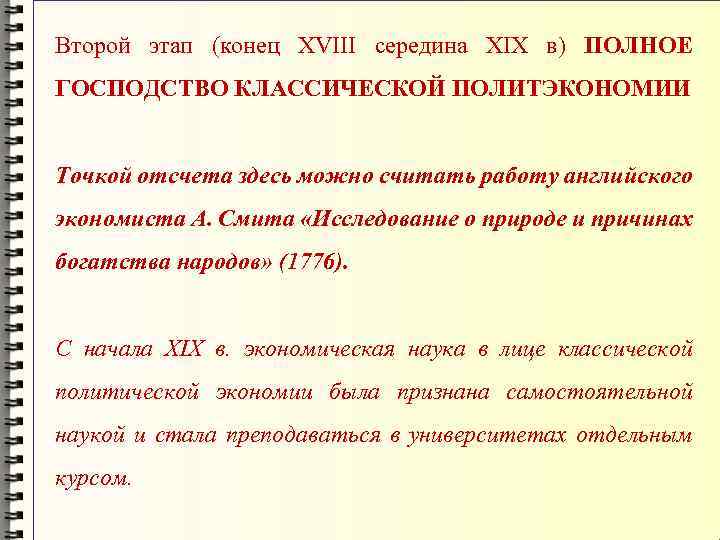 Второй этап (конец XVIII середина XIX в) ПОЛНОЕ ГОСПОДСТВО КЛАССИЧЕСКОЙ ПОЛИТЭКОНОМИИ

Точкой отсчета здесь можно считать работу английского экономиста А. Смита «Исследование о природе и причинах богатства народов» (1776).

С начала XIX в. экономическая наука в лице классической политической экономии была признана самостоятельной наукой и стала преподаваться в университетах отдельным курсом.